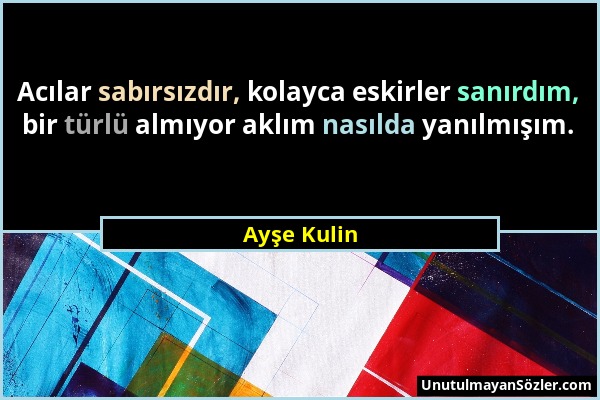 Acılar sabırsızdır, kolayca eskirler sanırdım, bir türlü almıyor aklım nasılda yanılmışım.

Ayşe Kulin

UnutulmayanSözler.com